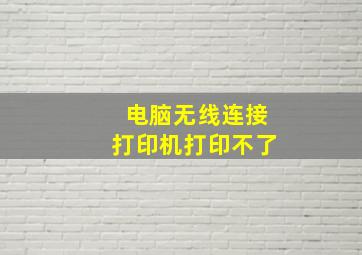 电脑无线连接
打印机打印不了